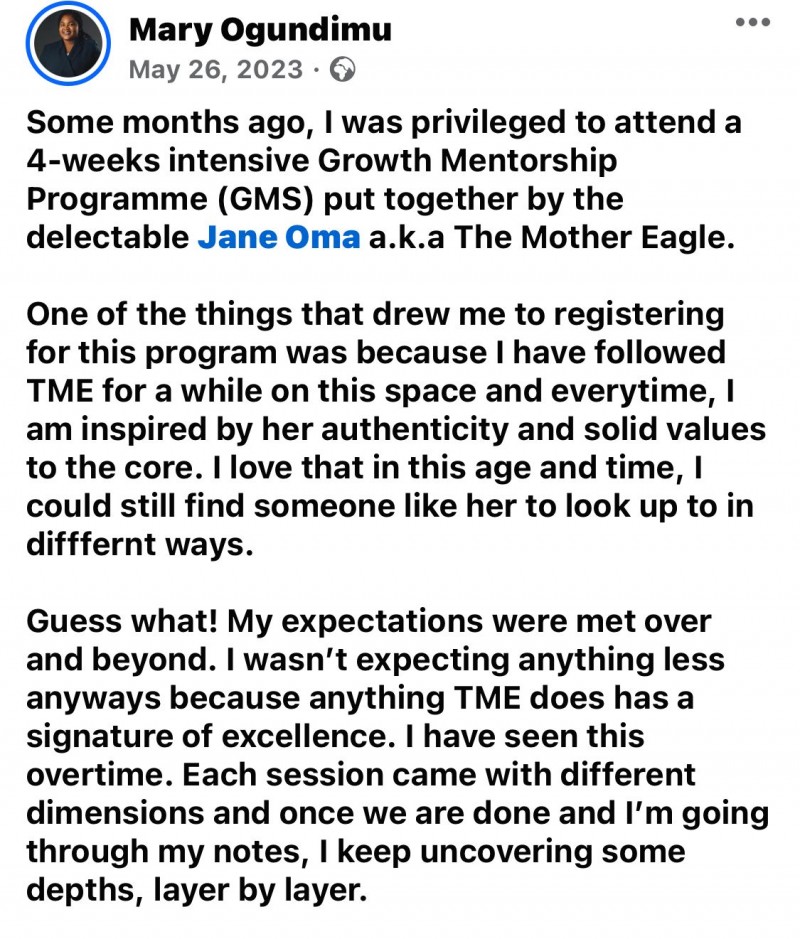 Mary Ogundimu
May 26, 2023 ·

Some months ago, I was privileged to attend a 4-weeks intensive Growth Mentorship Programme (GMS) put together by the delectable Jane Oma a.k.a The Mother Eagle.

One of the things that drew me to registering for this program was because I have followed TME for a while on this space and everytime, I am inspired by her authenticity and solid values to the core. I love that in this age and time, I could still find someone like her to look up to in difffernt ways.

Guess what! My expectations were met over and beyond. I wasn't expecting anything less anyways because anything TME does has a signature of excellence. I have seen this overtime. Each session came with different dimensions and once we are done and I'm going through my notes, I keep uncovering some depths, layer by layer.